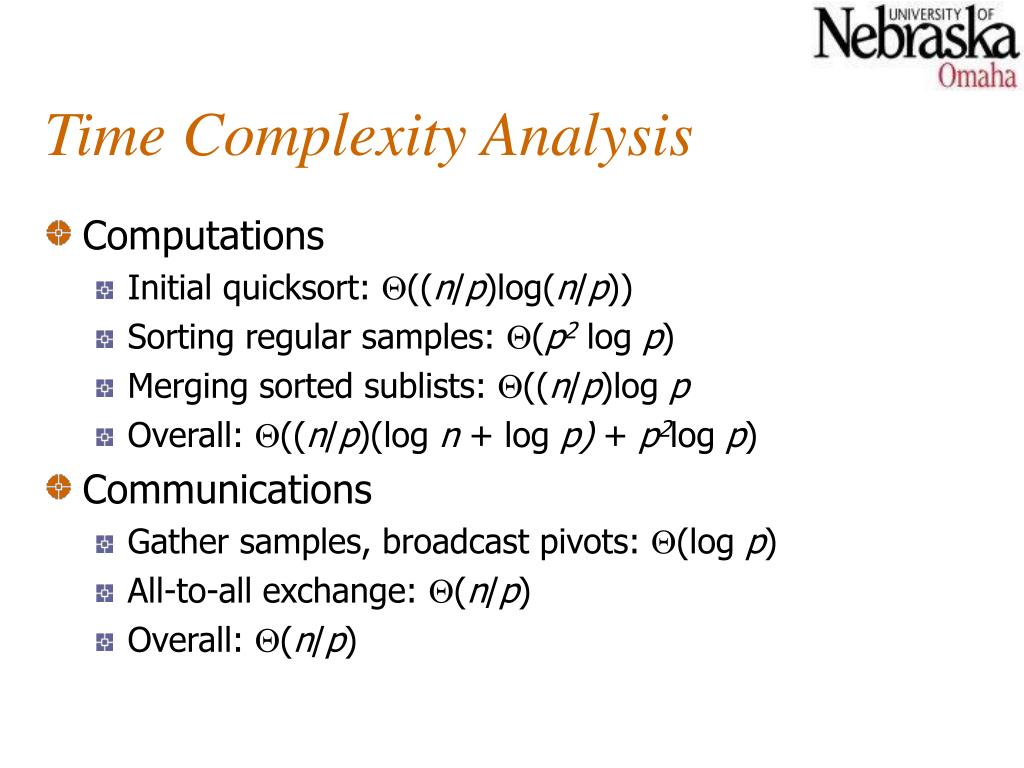 UNIVERSITY OF Nebraska Omaha

Time Complexity Analysis

Computations

Initial quicksort: $\Theta((n/p)\log(n/p))$

Sorting regular samples: $\Theta(p^2 \log p)$

Merging sorted sublists: $\Theta((n/p)\log p$

Overall: $\Theta((n/p)(\log n + \log p) + p^2\log p)$

Communications

Gather samples, broadcast pivots: $\Theta(\log p)$

All-to-all exchange: $\Theta(n/p)$

Overall: $\Theta(n/p)$